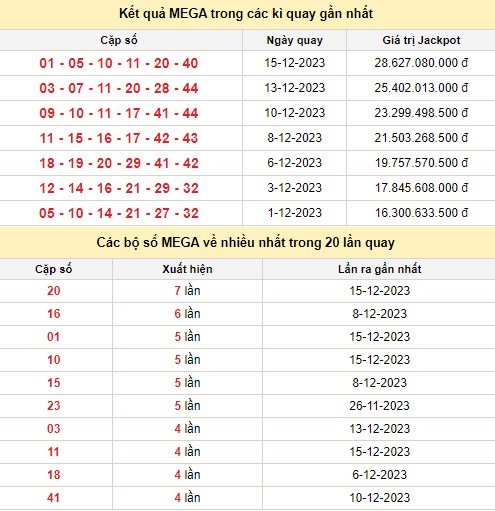 Kết quả MEGA trong các kì quay gần nhất

| Cặp số | Ngày quay | Giá trị Jackpot |
|---|---|---|
| 01 - 05 - 10 - 11 - 20 - 40 | 15-12-2023 | 28.627.080.000 đ |
| 03 - 07 - 11 - 20 - 28 - 44 | 13-12-2023 | 25.402.013.000 đ |
| 09 - 10 - 11 - 17 - 41 - 44 | 10-12-2023 | 23.299.498.500 đ |
| 11 - 15 - 16 - 17 - 42 - 43 | 8-12-2023 | 21.503.268.500 đ |
| 18 - 19 - 20 - 29 - 41 - 42 | 6-12-2023 | 19.757.570.500 đ |
| 12 - 14 - 16 - 21 - 29 - 32 | 3-12-2023 | 17.845.608.000 đ |
| 05 - 10 - 14 - 21 - 27 - 32 | 1-12-2023 | 16.300.633.500 đ |

Các bộ số MEGA về nhiều nhất trong 20 lần quay

| Cặp số | Xuất hiện | Lần ra gần nhất |
|---|---|---|
| 20 | 7 lần | 15-12-2023 |
| 16 | 6 lần | 8-12-2023 |
| 01 | 5 lần | 15-12-2023 |
| 10 | 5 lần | 15-12-2023 |
| 15 | 5 lần | 8-12-2023 |
| 23 | 5 lần | 26-11-2023 |
| 03 | 4 lần | 13-12-2023 |
| 11 | 4 lần | 15-12-2023 |
| 18 | 4 lần | 6-12-2023 |
| 41 | 4 lần | 10-12-2023 |